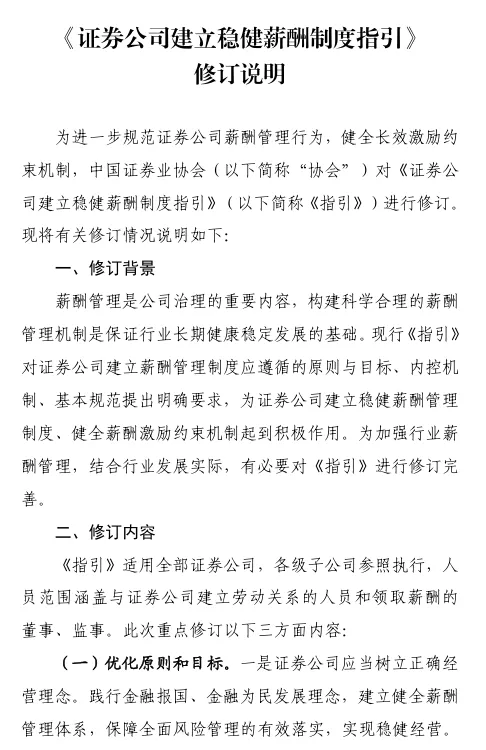 《证券公司建立稳健薪酬制度指引》
修订说明

为进一步规范证券公司薪酬管理行为，健全长效激励约束机制，中国证券业协会（以下简称“协会”）对《证券公司建立稳健薪酬制度指引》（以下简称《指引》）进行修订。现将有关修订情况说明如下：

一、修订背景

薪酬管理是公司治理的重要内容，构建科学合理的薪酬管理机制是保证行业长期健康稳定发展的基础。现行《指引》对证券公司建立薪酬管理制度应遵循的原则与目标、内控机制、基本规范提出明确要求，为证券公司建立稳健薪酬管理制度、健全薪酬激励约束机制起到积极作用。为加强行业薪酬管理，结合行业发展实际，有必要对《指引》进行修订完善。

二、修订内容

《指引》适用全部证券公司，各级子公司参照执行，人员范围涵盖与证券公司建立劳动关系的人员和领取薪酬的董事、监事。此次重点修订以下三方面内容：

（一）优化原则和目标。一是证券公司应当树立正确经营理念。践行金融报国、金融为民发展理念，建立健全薪酬管理体系，保障全面风险管理的有效落实，实现稳健经营。